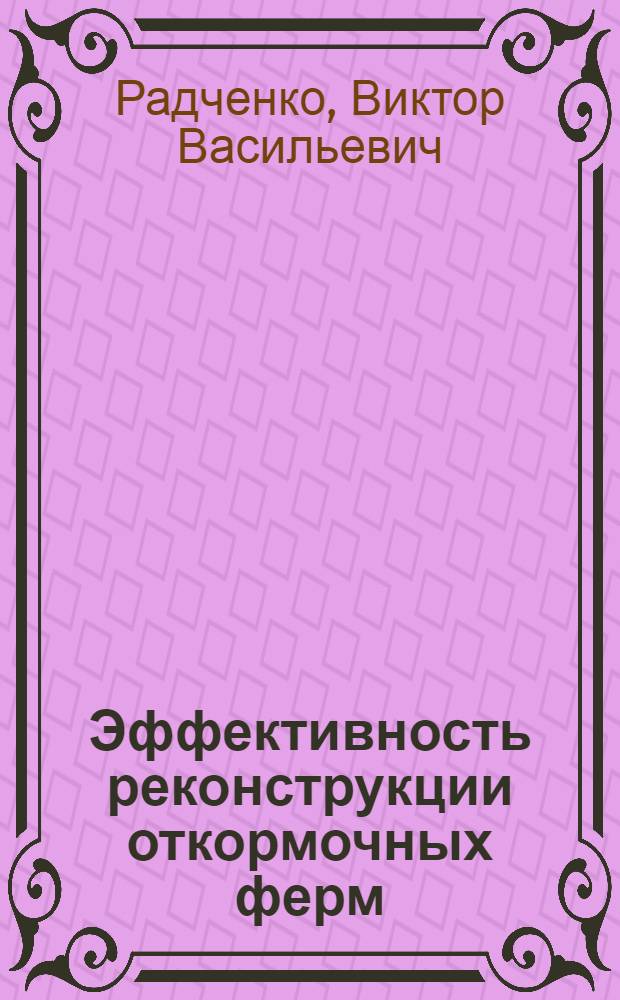 Радченко, Виктор Васильевич

Эффективность реконструкции откормочных ферм